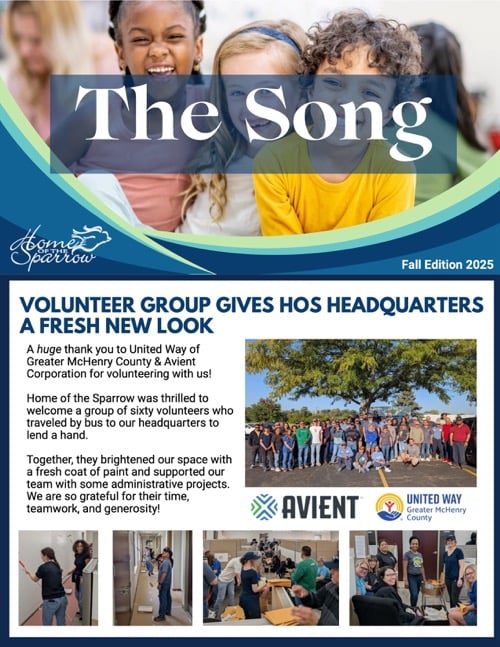 The Song

Home OF THE Sparrow

Fall Edition 2025

VOLUNTEER GROUP GIVES HOS HEADQUARTERS A FRESH NEW LOOK

A huge thank you to United Way of Greater McHenry County & Avient Corporation for volunteering with us!

Home of the Sparrow was thrilled to welcome a group of sixty volunteers who traveled by bus to our headquarters to lend a hand.

Together, they brightened our space with a fresh coat of paint and supported our team with some administrative projects. We are so grateful for their time, teamwork, and generosity!

AVIENT

UNITED WAY Greater McHenry County